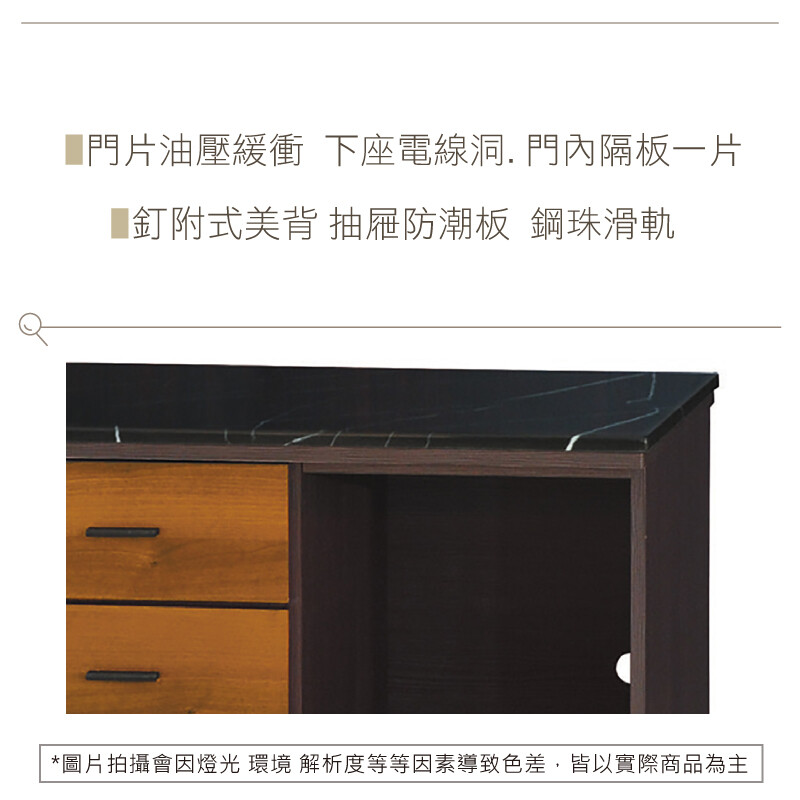 門片油壓緩衝 下座電線洞.門內隔板一片

釘附式美背 抽屜防潮板 鋼珠滑軌

*圖片拍攝會因燈光 環境 解析度等等因素導致色差，皆以實際商品為主